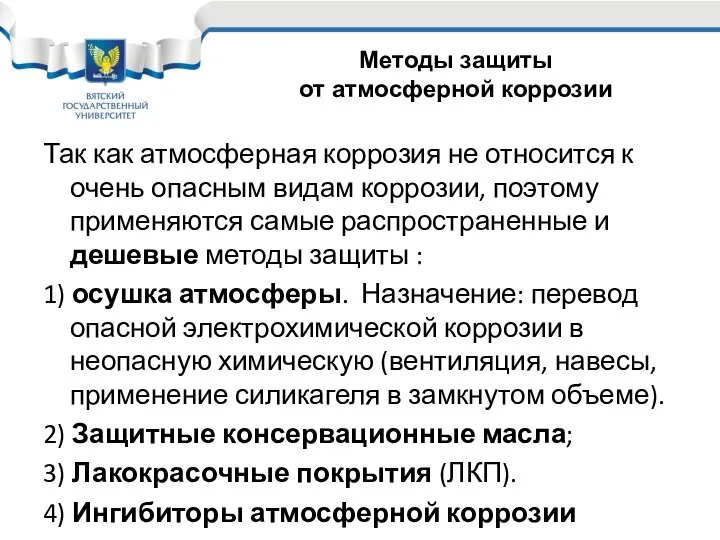 ВЯТСКИЙ ГОСУДАРСТВЕННЫЙ УНИВЕРСИТЕТ

Методы защиты от атмосферной коррозии

Так как атмосферная коррозия не относится к очень опасным видам коррозии, поэтому применяются самые распространенные и дешевые методы защиты :

1) осушка атмосферы. Назначение: перевод опасной электрохимической коррозии в неопасную химическую (вентиляция, навесы, применение силикагеля в замкнутом объеме).

2) Защитные консервационные масла;

3) Лакокрасочные покрытия (ЛКП).

4) Ингибиторы атмосферной коррозии